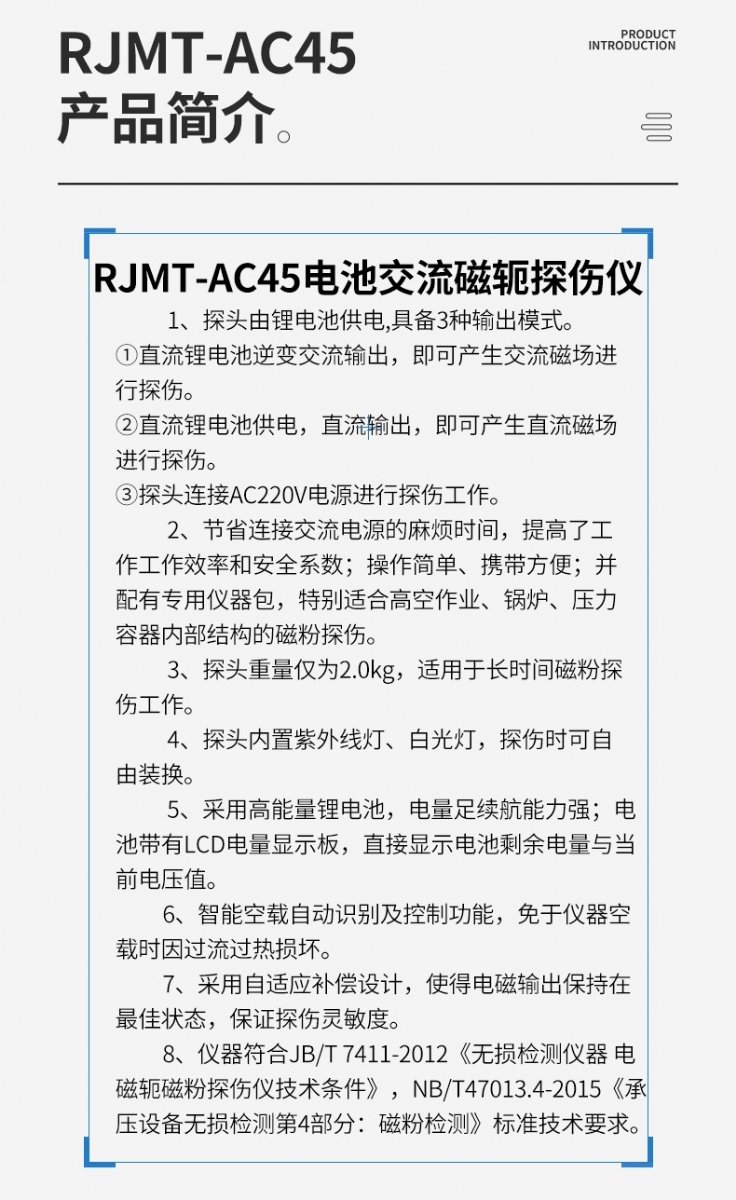 RJMT-AC45
产品简介。

PRODUCT
INTRODUCTION

RJMT-AC45电池交流磁轭探伤仪

1、探头由锂电池供电,具备3种输出模式。
①直流锂电池逆变交流输出，即可产生交流磁场进行探伤。
②直流锂电池供电，直流输出，即可产生直流磁场进行探伤。
③探头连接AC220V电源进行探伤工作。

2、节省连接交流电源的麻烦时间，提高了工作工作效率和安全系数；操作简单、携带方便；并配有专用仪器包，特别适合高空作业、锅炉、压力容器内部结构的磁粉探伤。

3、探头重量仅为2.0kg，适用于长时间磁粉探伤工作。

4、探头内置紫外线灯、白光灯，探伤时可自由装换。

5、采用高能量锂电池，电量足续航能力强；电池带有LCD电量显示板，直接显示电池剩余电量与当前电压值。

6、智能空载自动识别及控制功能，免于仪器空载时因过流过热损坏。

7、采用自适应补偿设计，使得电磁输出保持在最佳状态，保证探伤灵敏度。

8、仪器符合JB/T 7411-2012《无损检测仪器 电磁轭磁粉探伤仪技术条件》，NB/T47013.4-2015《承压设备无损检测第4部分：磁粉检测》标准技术要求。